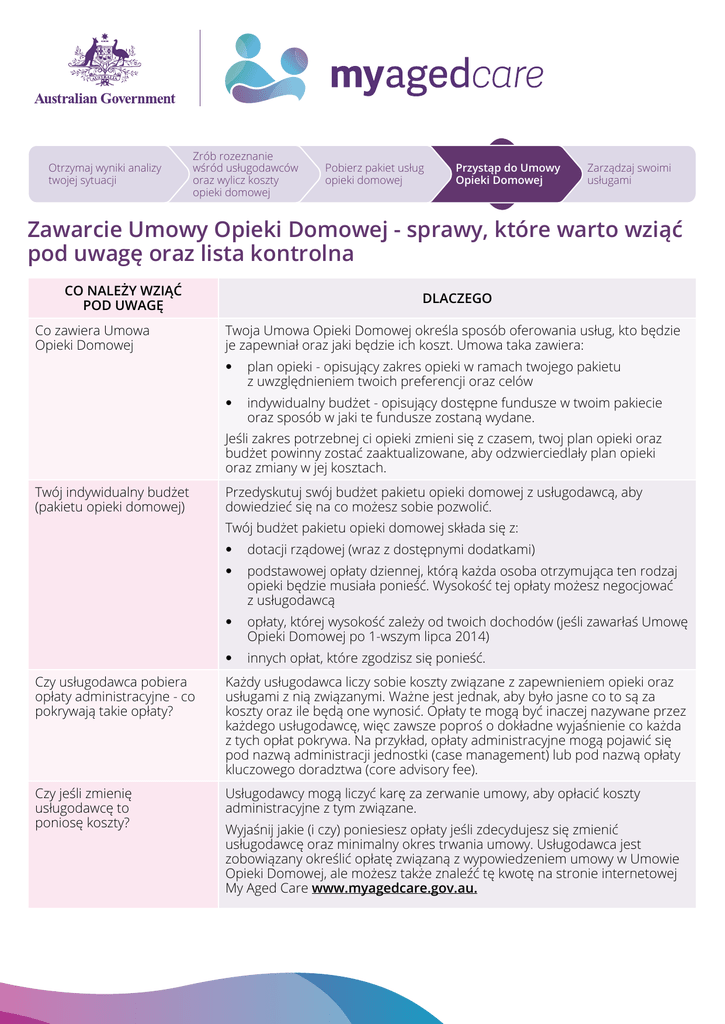 Australian Government

myagedcare

Otrzymaj wyniki analizy twojej sytuacji

Zrób rozeznanie wśród usługodawców oraz wylicz koszty opieki domowej

Pobierz pakiet usług opieki domowej

Przystąp do Umowy Opieki Domowej

Zarządzaj swoimi usługami

Zawarcie Umowy Opieki Domowej - sprawy, które warto wziąć pod uwagę oraz lista kontrolna

| CO NALEŻY WZIĄĆ POD UWAGĘ | DLACZEGO |
|---|---|
| Co zawiera Umowa Opieki Domowej | Twoja Umowa Opieki Domowej określa sposób oferowania usług, kto będzie je zapewniał oraz jaki będzie ich koszt. Umowa taka zawiera: • plan opieki - opisujący zakres opieki w ramach twojego pakietu z uwzględnieniem twoich preferencji oraz celów • indywidualny budżet - opisujący dostępne fundusze w twoim pakiecie oraz sposób w jaki te fundusze zostaną wydane. Jeśli zakres potrzebnej ci opieki zmieni się z czasem, twoj plan opieki oraz budżet powinny zostać zaaktualizowane, aby odzwierciedlały plan opieki oraz zmiany w jej kosztach. |
| Twój indywidualny budżet (pakietu opieki domowej) | Przedyskutuj swój budżet pakietu opieki domowej z usługodawcą, aby dowiedzieć się na co możesz sobie pozwolić. Twój budżet pakietu opieki domowej składa się z: • dotacji rządowej (wraz z dostępnymi dodatkami) • podstawowej opłaty dziennej, którą każda osoba otrzymująca ten rodzaj opieki będzie musiała ponieść. Wysokość tej opłaty możesz negocjować z usługodawcą • opłaty, której wysokość zależy od twoich dochodów (jeśli zawarłaś Umowę Opieki Domowej po 1-wszym lipca 2014) • innych opłat, które zgodzisz się ponieść. |
| Czy usługodawca pobiera opłaty administracyjne - co pokrywają takie opłaty? | Każdy usługodawca liczy sobie koszty związane z zapewnieniem opieki oraz usługami z nią związanymi. Ważne jest jednak, aby było jasne co to są za koszty oraz ile będą one wynosić. Opłaty te mogą być inaczej nazywane przez każdego usługodawcę, więc zawsze poproś o dokładne wyjaśnienie co każda z tych opłat pokrywa. Na przykład, opłaty administracyjne mogą pojawić się pod nazwą administracji jednostki (case management) lub pod nazwą opłaty kluczowego doradztwa (core advisory fee). |
| Czy jeśli zmienię usługodawcę to poniosę koszty? | Usługodawcy mogą liczyć karę za zerwanie umowy, aby opłacić koszty administracyjne z tym związane. Wyjaśnij jakie (i czy) poniesiesz opłaty jeśli zdecydujesz się zmienić usługodawcę oraz minimalny okres trwania umowy. Usługodawca jest zobowiązany określić opłatę związaną z wypowiedzeniem umowy w Umowie Opieki Domowej, ale możesz także znaleźć tę kwotę na stronie internetowej My Aged Care www.myagedcare.gov.au. |